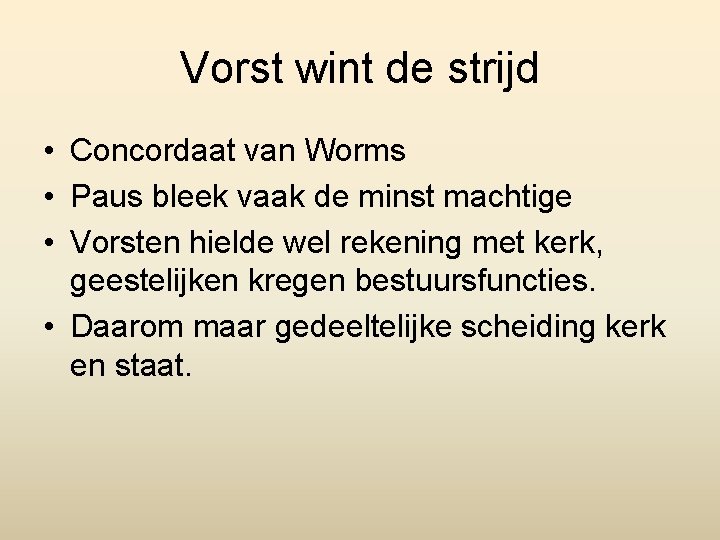 Vorst wint de strijd

• Concordaat van Worms
• Paus bleek vaak de minst machtige
• Vorsten hielde wel rekening met kerk, geestelijken kregen bestuursfuncties.
• Daarom maar gedeeltelijke scheiding kerk en staat.